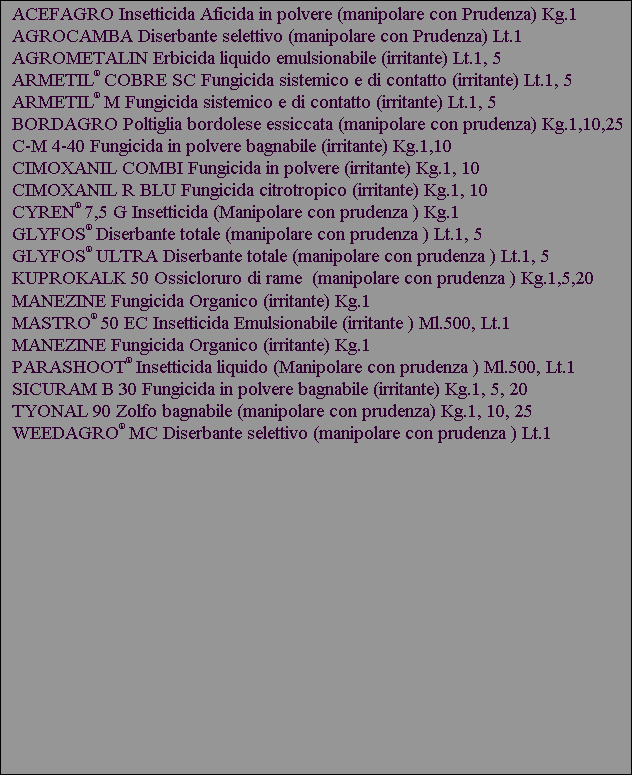 ACEFAGRO Insetticida Aficida in polvere (manipolare con Prudenza) Kg.1
AGROCAMBA Diserbante selettivo (manipolare con Prudenza) Lt.1
AGROMETALIN Erbicida liquido emulsionabile (irritante) Lt.1, 5
ARMETIL® COBRE SC Fungicida sistemico e di contatto (irritante) Lt.1, 5
ARMETIL® M Fungicida sistemico e di contatto (irritante) Lt.1, 5
BORDAGRO Poltiglia bordolese essiccata (manipolare con prudenza) Kg.1,10,25
C-M 4-40 Fungicida in polvere bagnabile (irritante) Kg.1,10
CIMOXANIL COMBI Fungicida in polvere (irritante) Kg.1, 10
CIMOXANIL R BLU Fungicida citrotropico (irritante) Kg.1, 10
CYREN® 7,5 G Insetticida (Manipolare con prudenza ) Kg.1
GLYFOS® Diserbante totale (manipolare con prudenza ) Lt.1, 5
GLYFOS® ULTRA Diserbante totale (manipolare con prudenza ) Lt.1, 5
KUPROKALK 50 Ossicloruro di rame (manipolare con prudenza ) Kg.1,5,20
MANEZINE Fungicida Organico (irritante) Kg.1
MASTRO® 50 EC Insetticida Emulsionabile (irritante ) Ml.500, Lt.1
MANEZINE Fungicida Organico (irritante) Kg.1
PARASHOOT® Insetticida liquido (Manipolare con prudenza ) Ml.500, Lt.1
SICURAM B 30 Fungicida in polvere bagnabile (irritante) Kg.1, 5, 20
TYONAL 90 Zolfo bagnabile (manipolare con prudenza) Kg.1, 10, 25
WEEDAGRO® MC Diserbante selettivo (manipolare con prudenza ) Lt.1